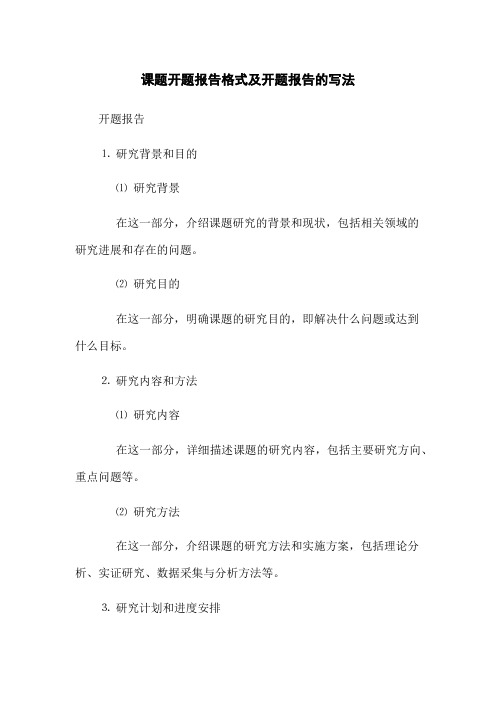 课题开题报告格式及开题报告的写法

开题报告

1. 研究背景和目的

⑴ 研究背景

在这一部分，介绍课题研究的背景和现状，包括相关领域的研究进展和存在的问题。

⑵ 研究目的

在这一部分，明确课题的研究目的，即解决什么问题或达到什么目标。

2. 研究内容和方法

⑴ 研究内容

在这一部分，详细描述课题的研究内容，包括主要研究方向、重点问题等。

⑵ 研究方法

在这一部分，介绍课题的研究方法和实施方案，包括理论分析、实证研究、数据采集与分析方法等。

3. 研究计划和进度安排